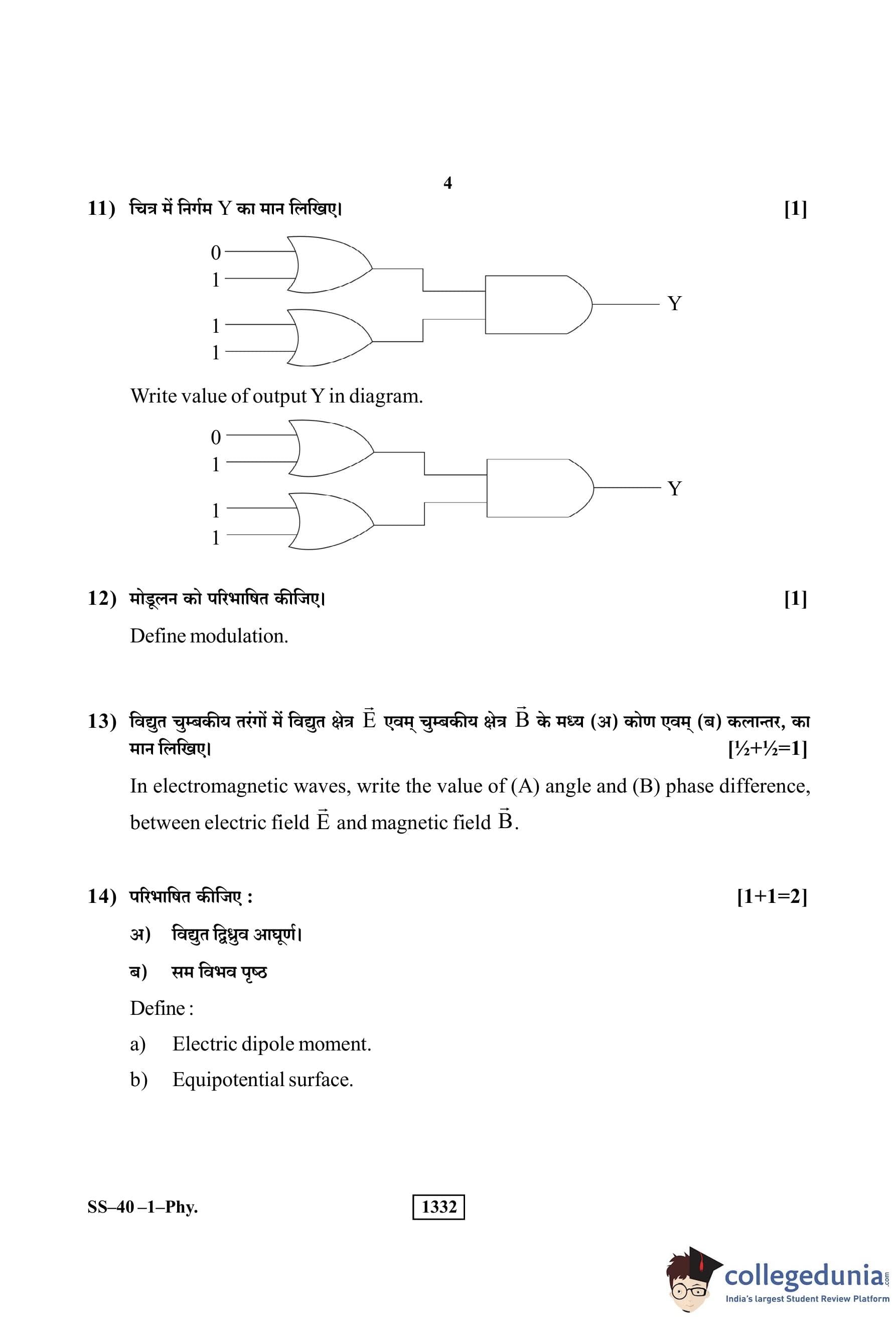 4

11) चित्र में निर्गम Y का मान लिखिए। [1]

0
1
1
1
Y

Write value of output Y in diagram.

0
1
1
1
Y

12) मोडूलन को परिभाषित कीजिए। [1]

Define modulation.

13) विद्युत चुम्बकीय तरंगों में विद्युत क्षेत्र $\vec{E}$ एवम् चुम्बकीय क्षेत्र $\vec{B}$ के मध्य (अ) कोण एवम् (ब) कलान्तर, का मान लिखिए। [½+½=1]

In electromagnetic waves, write the value of (A) angle and (B) phase difference, between electric field $\vec{E}$ and magnetic field $\vec{B}$.

14) परिभाषित कीजिए : [1+1=2]

अ) विद्युत द्विध्रुव आघूर्ण।

ब) सम विभव पृष्ठ

Define :

a) Electric dipole moment.

b) Equipotential surface.

SS–40 –1–Phy. 1332

collegedunia.com
India's largest Student Review Platform